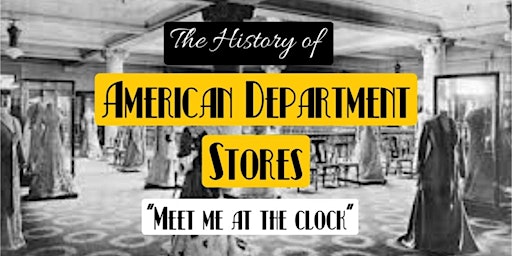 The History of

American Department

Stores

"Meet me at the clock"